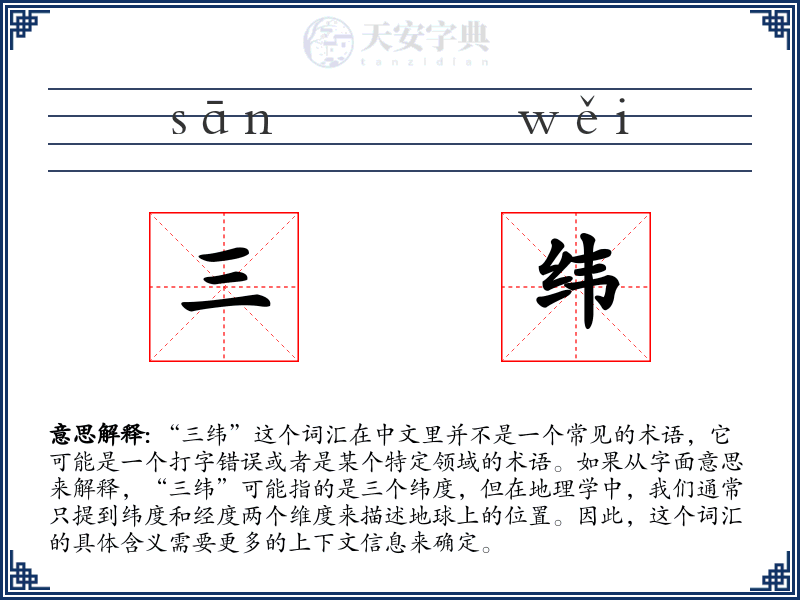 天安字典
tanzidian

sān wěi

三 纬

意思解释: “三纬”这个词汇在中文里并不是一个常见的术语，它可能是一个打字错误或者是某个特定领域的术语。如果从字面意思来解释，“三纬”可能指的是三个纬度，但在地理学中，我们通常只提到纬度和经度两个维度来描述地球上的位置。因此，这个词汇的具体含义需要更多的上下文信息来确定。